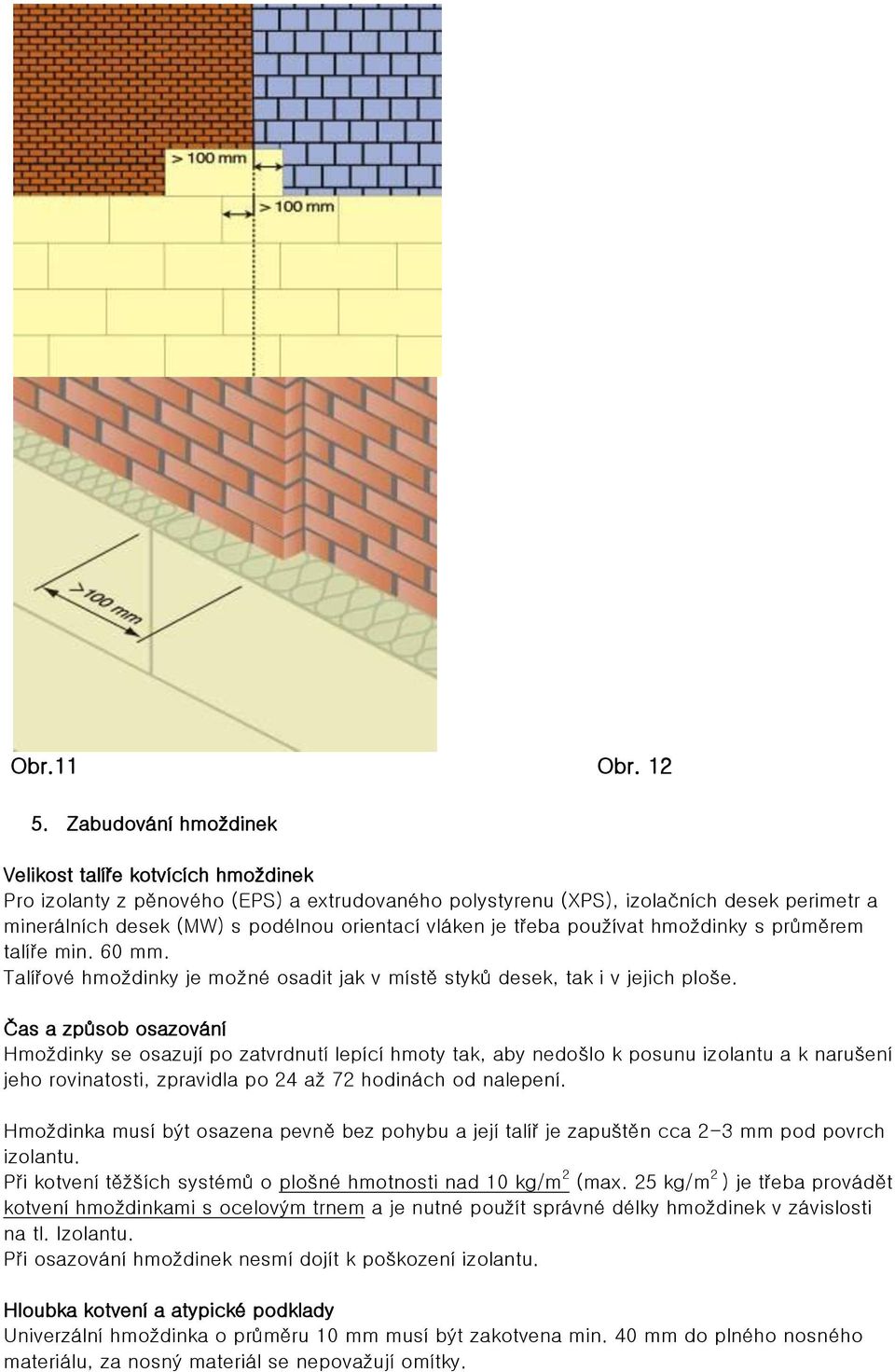 > 100 mm

> 100 mm

>100 mm

Obr.11 Obr. 12

5. Zabudování hmoždinek

Velikost talíře kotvících hmoždinek
Pro izolanty z pěnového (EPS) a extrudovaného polystyrenu (XPS), izolačních desek perimetr a minerálních desek (MW) s podélnou orientací vláken je třeba používat hmoždinky s průměrem talíře min. 60 mm.
Talířové hmoždinky je možné osadit jak v místě styků desek, tak i v jejich ploše.

Čas a způsob osazování
Hmoždinky se osazují po zatvrdnutí lepící hmoty tak, aby nedošlo k posunu izolantu a k narušení jeho rovinatosti, zpravidla po 24 až 72 hodinách od nalepení.

Hmoždinka musí být osazena pevně bez pohybu a její talíř je zapuštěn cca 2-3 mm pod povrch izolantu.
Při kotvení těžších systémů o plošné hmotnosti nad 10 kg/m$^2$ (max. 25 kg/m$^2$ ) je třeba provádět kotvení hmoždinkami s ocelovým trnem a je nutné použít správné délky hmoždinek v závislosti na tl. Izolantu.
Při osazování hmoždinek nesmí dojít k poškození izolantu.

Hloubka kotvení a atypické podklady
Univerzální hmoždinka o průměru 10 mm musí být zakotvena min. 40 mm do plného nosného materiálu, za nosný materiál se nepovažují omítky.